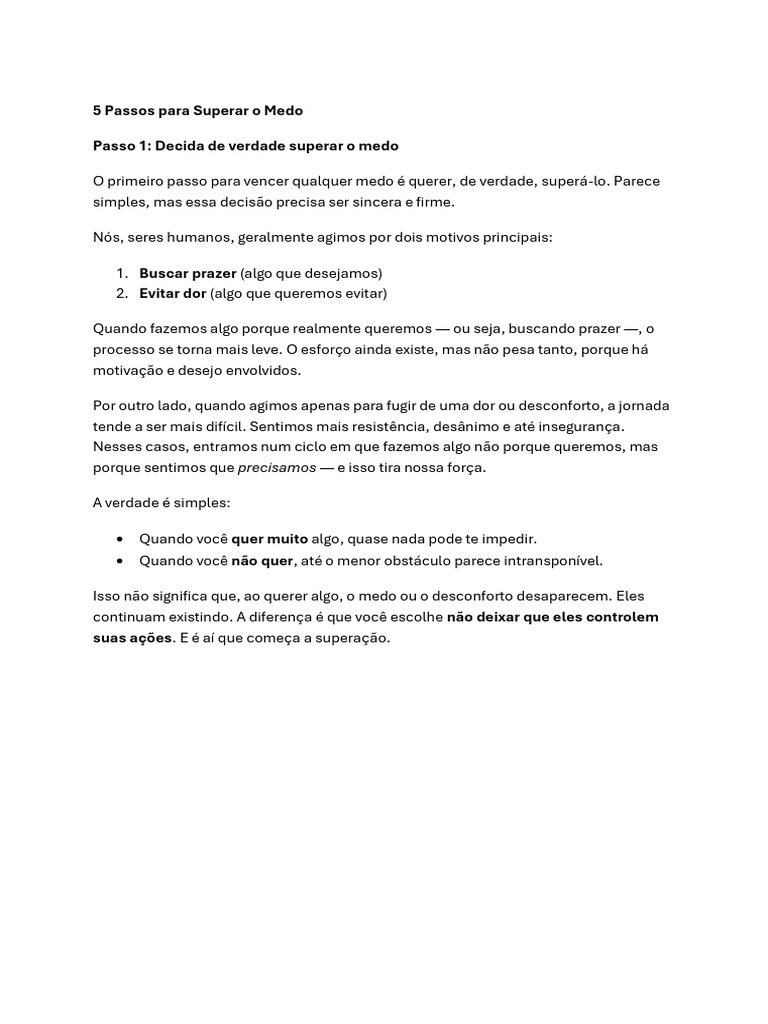 5 Passos para Superar o Medo

Passo 1: Decida de verdade superar o medo

O primeiro passo para vencer qualquer medo é querer, de verdade, superá-lo. Parece simples, mas essa decisão precisa ser sincera e firme.

Nós, seres humanos, geralmente agimos por dois motivos principais:

1. Buscar prazer (algo que desejamos)
2. Evitar dor (algo que queremos evitar)

Quando fazemos algo porque realmente queremos — ou seja, buscando prazer —, o processo se torna mais leve. O esforço ainda existe, mas não pesa tanto, porque há motivação e desejo envolvidos.

Por outro lado, quando agimos apenas para fugir de uma dor ou desconforto, a jornada tende a ser mais difícil. Sentimos mais resistência, desânimo e até insegurança. Nesses casos, entramos num ciclo em que fazemos algo não porque queremos, mas porque sentimos que precisamos — e isso tira nossa força.

A verdade é simples:

• Quando você quer muito algo, quase nada pode te impedir.
• Quando você não quer, até o menor obstáculo parece intransponível.

Isso não significa que, ao querer algo, o medo ou o desconforto desaparecem. Eles continuam existindo. A diferença é que você escolhe não deixar que eles controlem suas ações. E é aí que começa a superação.